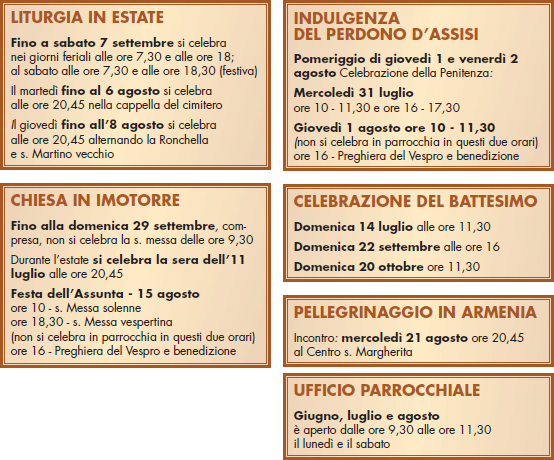 LITURGIA IN ESTATE

Fino a sabato 7 settembre si celebra nei giorni feriali alle ore 7,30 e alle ore 18; al sabato alle ore 7,30 e alle ore 18,30 (festiva)

Il martedì fino al 6 agosto si celebra alle ore 20,45 nella cappella del cimitero

Il giovedì fino all'8 agosto si celebra alle ore 20,45 alternando la Ronchella e s. Martino vecchio

CHIESA IN IMOTORRE

Fino alla domenica 29 settembre, compresa, non si celebra la s. messa delle ore 9,30

Durante l'estate si celebra la sera dell'11 luglio alle ore 20,45

Festa dell'Assunta - 15 agosto
ore 10 - s. Messa solenne
ore 18,30 - s. Messa vespertina
(non si celebra in parrocchia in questi due orari)
ore 16 - Preghiera del Vespro e benedizione

INDULGENZA DEL PERDONO D'ASSISI

Pomeriggio di giovedì 1 e venerdì 2 agosto Celebrazione della Penitenza:

Mercoledì 31 luglio
ore 10 - 11,30 e ore 16 - 17,30

Giovedì 1 agosto ore 10 - 11,30
(non si celebra in parrocchia in questi due orari)
ore 16 - Preghiera del Vespro e benedizione

CELEBRAZIONE DEL BATTESIMO

Domenica 14 luglio alle ore 11,30

Domenica 22 settembre alle ore 16

Domenica 20 ottobre ore 11,30

PELLEGRINAGGIO IN ARMENIA

Incontro: mercoledì 21 agosto ore 20,45 al Centro s. Margherita

UFFICIO PARROCCHIALE

Giugno, luglio e agosto
è aperto dalle ore 9,30 alle ore 11,30
il lunedì e il sabato